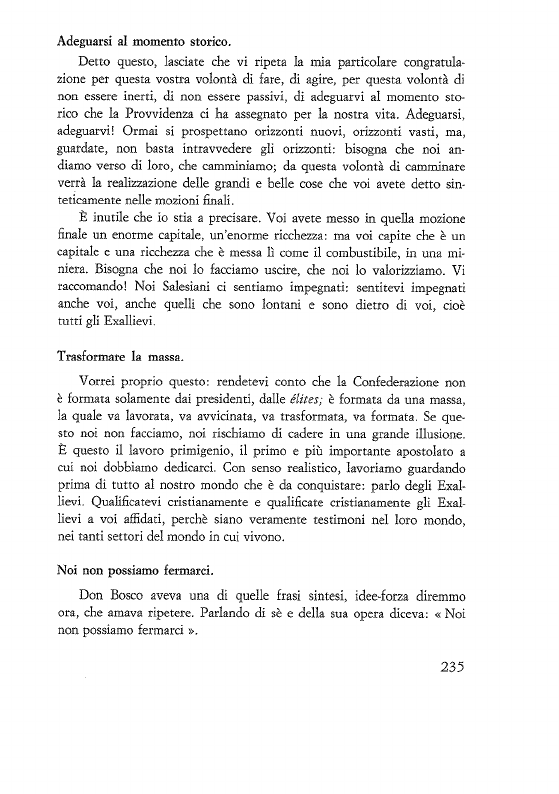 Adeguarsi al momento storico.

Detto questo, lasciate che vi ripeta la mia particolare congratulazione per questa vostra volontà di fare, di agire, per questa volontà di non essere inerti, di non essere passivi, di adeguarvi al momento storico che la Provvidenza ci ha assegnato per la nostra vita. Adeguarsi, adeguarvi! Ormai si prospettano orizzonti nuovi, orizzonti vasti, ma, guardate, non basta intravvedere gli orizzonti: bisogna che noi andiamo verso di loro, che camminiamo; da questa volontà di camminare verrà la realizzazione delle grandi e belle cose che voi avete detto sinteticamente nelle mozioni finali.

È inutile che io stia a precisare. Voi avete messo in quella mozione finale un enorme capitale, un'enorme ricchezza: ma voi capite che è un capitale e una ricchezza che è messa lì come il combustibile, in una miniera. Bisogna che noi lo facciamo uscire, che noi lo valorizziamo. Vi raccomando! Noi Salesiani ci sentiamo impegnati: sentitevi impegnati anche voi, anche quelli che sono lontani e sono dietro di voi, cioè tutti gli Exallievi.

Trasformare la massa.

Vorrei proprio questo: rendetevi conto che la Confederazione non è formata solamente dai presidenti, dalle élites; è formata da una massa, la quale va lavorata, va avvicinata, va trasformata, va formata. Se questo noi non facciamo, noi rischiamo di cadere in una grande illusione. È questo il lavoro primigenio, il primo e più importante apostolato a cui noi dobbiamo dedicarci. Con senso realistico, lavoriamo guardando prima di tutto al nostro mondo che è da conquistare: parlo degli Exallievi. Qualificatevi cristianamente e qualificate cristianamente gli Exallievi a voi affidati, perchè siano veramente testimoni nel loro mondo, nei tanti settori del mondo in cui vivono.

Noi non possiamo fermarci.

Don Bosco aveva una di quelle frasi sintesi, idee-forza diremmo ora, che amava ripetere. Parlando di sè e della sua opera diceva: « Noi non possiamo fermarci ».

235